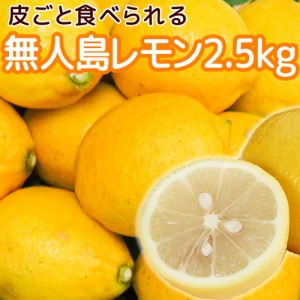 皮ごと食べられる
無人島レモン2.5kg